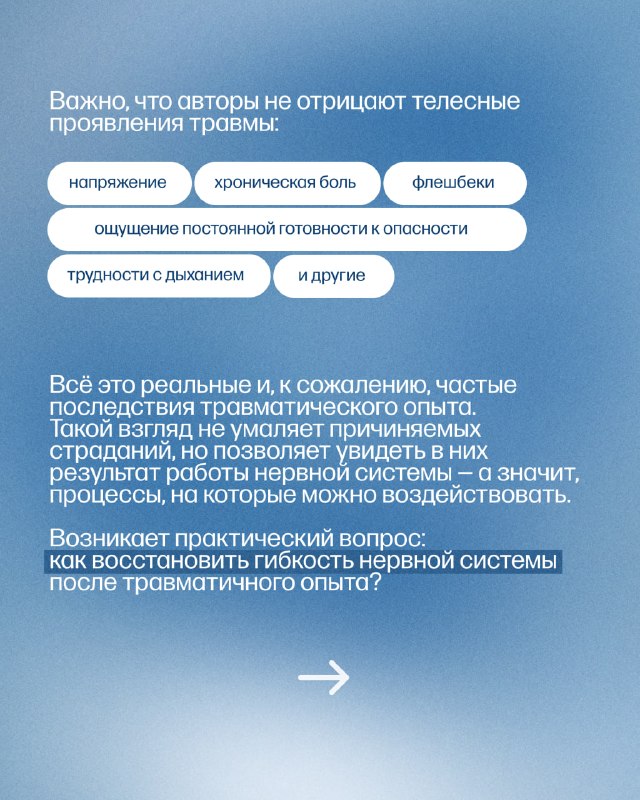 Важно, что авторы не отрицают телесные проявления травмы:

напряжение

хроническая боль

флешбеки

ощущение постоянной готовности к опасности

трудности с дыханием

и другие

Всё это реальные и, к сожалению, частые последствия травматического опыта. Такой взгляд не умаляет причиняемых страданий, но позволяет увидеть в них результат работы нервной системы — а значит, процессы, на которые можно воздействовать.

Возникает практический вопрос: как восстановить гибкость нервной системы после травматичного опыта?

→